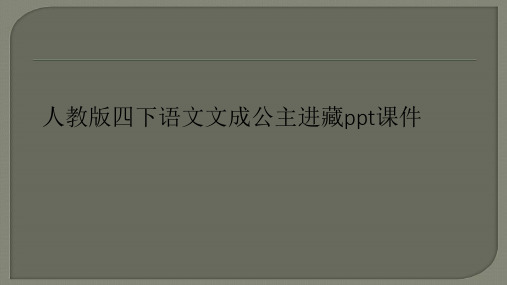 人教版四下语文文成公主进藏ppt课件